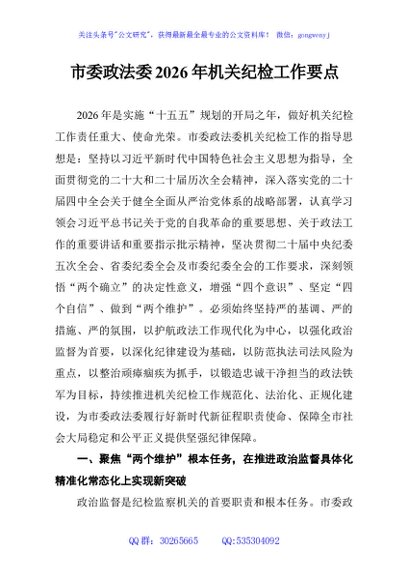 关注头条号"公文研究"，获得最新最全最专业的公文资料库！ 微信：gongwenyj

市委政法委2026年机关纪检工作要点

2026年是实施“十五五”规划的开局之年，做好机关纪检工作责任重大、使命光荣。市委政法委机关纪检工作的指导思想是：坚持以习近平新时代中国特色社会主义思想为指导，全面贯彻党的二十大和二十届历次全会精神，深入落实党的二十届四中全会关于健全全面从严治党体系的战略部署，认真学习领会习近平总书记关于党的自我革命的重要思想、关于政法工作的重要讲话和重要指示批示精神，坚决贯彻二十届中央纪委五次全会、省委纪委全会及市委纪委全会的工作要求，深刻领悟“两个确立”的决定性意义，增强“四个意识”、坚定“四个自信”、做到“两个维护”。必须始终坚持严的基调、严的措施、严的氛围，以护航政法工作现代化为中心，以强化政治监督为首要，以深化纪律建设为基础，以防范执法司法风险为重点，以整治顽瘴痼疾为抓手，以锻造忠诚干净担当的政法铁军为目标，持续推进机关纪检工作规范化、法治化、正规化建设，为市委政法委履行好新时代新征程职责使命、保障全市社会大局稳定和公平正义提供坚强纪律保障。

一、聚焦“两个维护”根本任务，在推进政治监督具体化精准化常态化上实现新突破

政治监督是纪检监察机关的首要职责和根本任务。市委政

QQ群：30265665 QQ:535304092